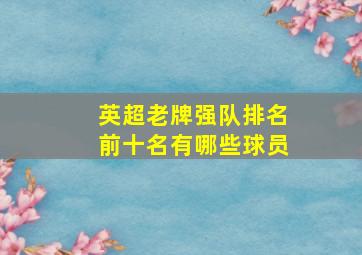 英超老牌强队排名
前十名有哪些球员